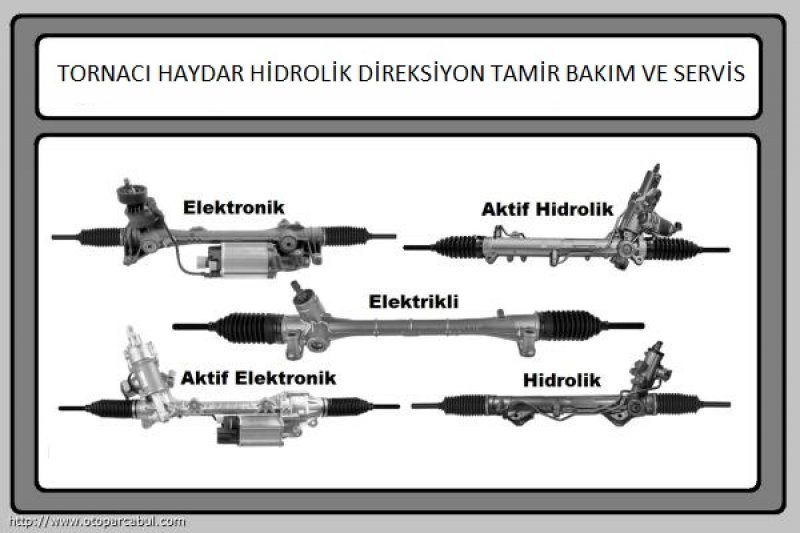 TORNACI HAYDAR HİDROLİK DİREKSİYON TAMİR BAKIM VE SERVİS

Elektronik

Aktif Hidrolik

Elektrikli

Aktif Elektronik

Hidrolik

http://www.otoparcabul.com